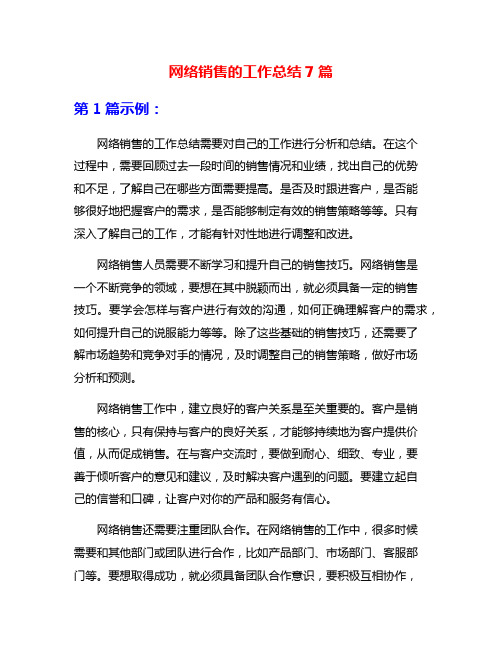 网络销售的工作总结 7 篇

第 1 篇示例：

网络销售的工作总结需要对自己的工作进行分析和总结。在这个过程中，需要回顾过去一段时间的销售情况和业绩，找出自己的优势和不足，了解自己在哪些方面需要提高。是否及时跟进客户，是否能够很好地把握客户的需求，是否能够制定有效的销售策略等等。只有深入了解自己的工作，才能有针对性地进行调整和改进。

网络销售人员需要不断学习和提升自己的销售技巧。网络销售是一个不断竞争的领域，要想在其中脱颖而出，就必须具备一定的销售技巧。要学会怎样与客户进行有效的沟通，如何正确理解客户的需求，如何提升自己的说服能力等等。除了这些基础的销售技巧，还需要了解市场趋势和竞争对手的情况，及时调整自己的销售策略，做好市场分析和预测。

网络销售工作中，建立良好的客户关系是至关重要的。客户是销售的核心，只有保持与客户的良好关系，才能够持续地为客户提供价值，从而促成销售。在与客户交流时，要做到耐心、细致、专业，要善于倾听客户的意见和建议，及时解决客户遇到的问题。要建立起自己的信誉和口碑，让客户对你的产品和服务有信心。

网络销售还需要注重团队合作。在网络销售的工作中，很多时候需要和其他部门或团队进行合作，比如产品部门、市场部门、客服部门等。要想取得成功，就必须具备团队合作意识，要积极互相协作，